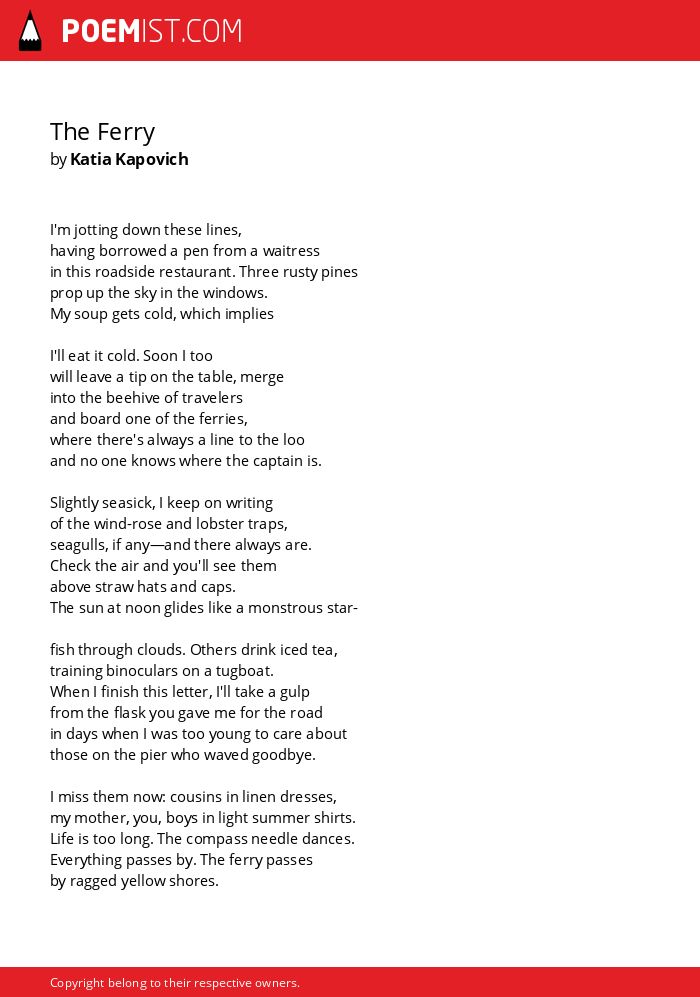 POEMIST.COM

The Ferry
by Katia Kapovich

I'm jotting down these lines,
having borrowed a pen from a waitress
in this roadside restaurant. Three rusty pines
prop up the sky in the windows.
My soup gets cold, which implies

I'll eat it cold. Soon I too
will leave a tip on the table, merge
into the beehive of travelers
and board one of the ferries,
where there's always a line to the loo
and no one knows where the captain is.

Slightly seasick, I keep on writing
of the wind-rose and lobster traps,
seagulls, if any—and there always are.
Check the air and you'll see them
above straw hats and caps.
The sun at noon glides like a monstrous star-

fish through clouds. Others drink iced tea,
training binoculars on a tugboat.
When I finish this letter, I'll take a gulp
from the flask you gave me for the road
in days when I was too young to care about
those on the pier who waved goodbye.

I miss them now: cousins in linen dresses,
my mother, you, boys in light summer shirts.
Life is too long. The compass needle dances.
Everything passes by. The ferry passes
by ragged yellow shores.

Copyright belong to their respective owners.